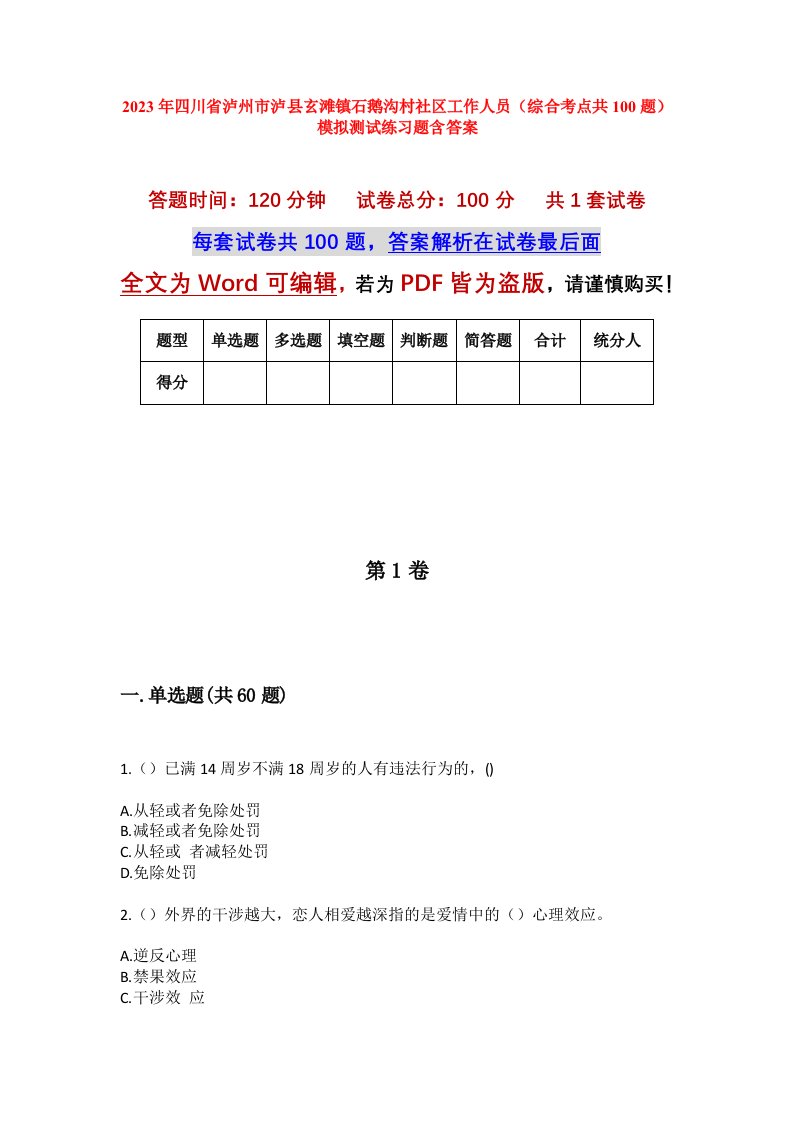 2023年四川省泸州市泸县玄滩镇石鹅沟村社区工作人员（综合考点共100题）模拟测试练习题含答案

答题时间：120分钟　试卷总分：100分　共1套试卷

每套试卷共100题，答案解析在试卷最后面

全文为Word可编辑，若为PDF皆为盗版，请谨慎购买！

| 题型 | 单选题 | 多选题 | 填空题 | 判断题 | 简答题 | 合计 | 统分人 |
|---|---|---|---|---|---|---|---|
| 得分 | | | | | | | |

第1卷

一.单选题(共60题)

1.（）已满14周岁不满18周岁的人有违法行为的，()

A.从轻或者免除处罚
B.减轻或者免除处罚
C.从轻或 者减轻处罚
D.免除处罚

2.（）外界的干涉越大，恋人相爱越深指的是爱情中的（）心理效应。

A.逆反心理
B.禁果效应
C.干涉效 应